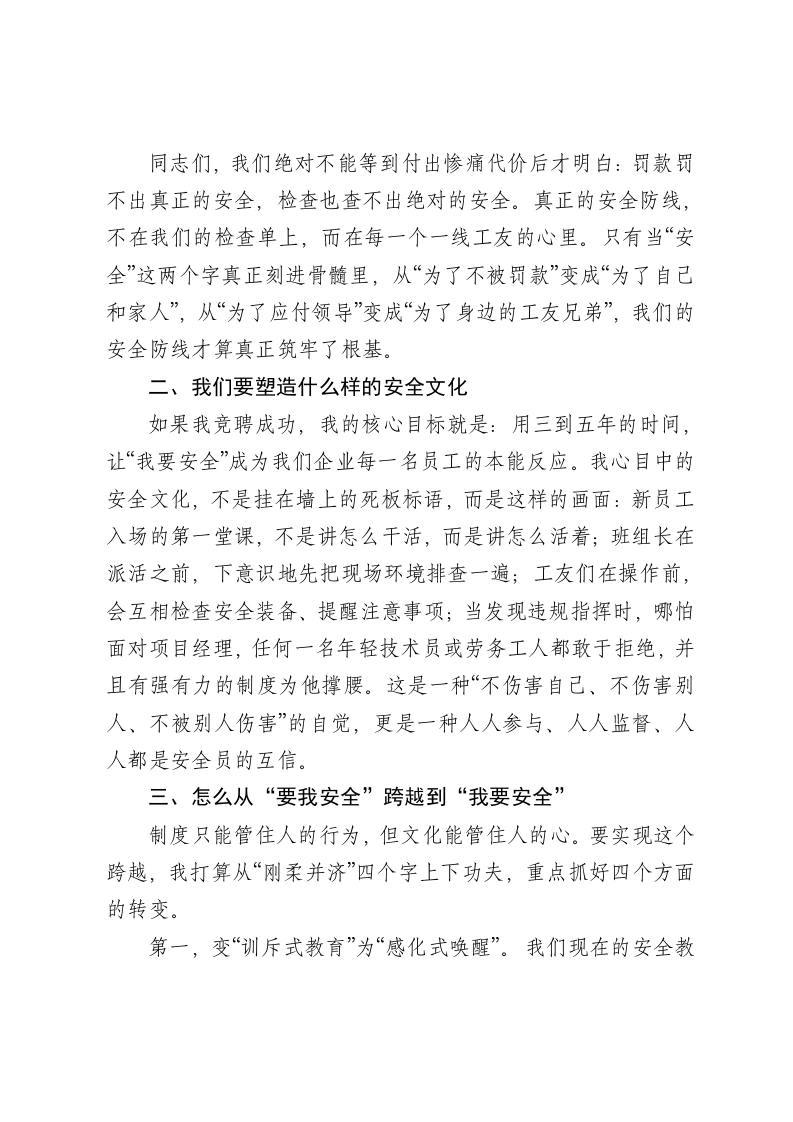 同志们，我们绝对不能等到付出惨痛代价后才明白：罚款罚不出真正的安全，检查也查不出绝对的安全。真正的安全防线，不在我们的检查单上，而在每一个一线工友的心里。只有当“安全”这两个字真正刻进骨髓里，从“为了不被罚款”变成“为了自己和家人”，从“为了应付领导”变成“为了身边的工友兄弟”，我们的安全防线才算真正筑牢了根基。

二、我们要塑造什么样的安全文化

如果我竞聘成功，我的核心目标就是：用三到五年的时间，让“我要安全”成为我们企业每一名员工的本能反应。我心目中的安全文化，不是挂在墙上的死板标语，而是这样的画面：新员工入场的第一堂课，不是讲怎么干活，而是讲怎么活着；班组长在派活之前，下意识地先把现场环境排查一遍；工友们在操作前，会互相检查安全装备、提醒注意事项；当发现违规指挥时，哪怕面对项目经理，任何一名年轻技术员或劳务工人都敢于拒绝，并且有强有力的制度为他撑腰。这是一种“不伤害自己、不伤害别人、不被别人伤害”的自觉，更是一种人人参与、人人监督、人人都是安全员的互信。

三、怎么从“要我安全”跨越到“我要安全”

制度只能管住人的行为，但文化能管住人的心。要实现这个跨越，我打算从“刚柔并济”四个字上下功夫，重点抓好四个方面的转变。

第一，变“训斥式教育”为“感化式唤醒”。我们现在的安全教